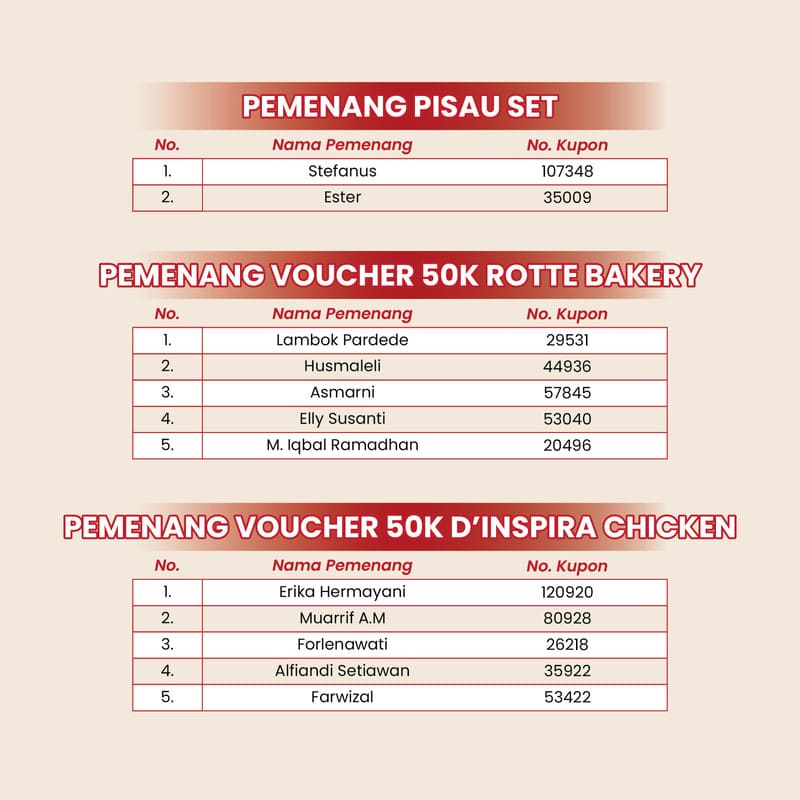 PEMENANG PISAU SET

| No. | Nama Pemenang | No. Kupon |
|---|---|---|
| 1. | Stefanus | 107348 |
| 2. | Ester | 35009 |

PEMENANG VOUCHER 50K ROTTE BAKERY

| No. | Nama Pemenang | No. Kupon |
|---|---|---|
| 1. | Lambok Pardede | 29531 |
| 2. | Husmaleli | 44936 |
| 3. | Asmarni | 57845 |
| 4. | Elly Susanti | 53040 |
| 5. | M. Iqbal Ramadhan | 20496 |

PEMENANG VOUCHER 50K D'INSPIRA CHICKEN

| No. | Nama Pemenang | No. Kupon |
|---|---|---|
| 1. | Erika Hermayani | 120920 |
| 2. | Muarrif A.M | 80928 |
| 3. | Forlenawati | 26218 |
| 4. | Alfiandi Setiawan | 35922 |
| 5. | Farwizal | 53422 |